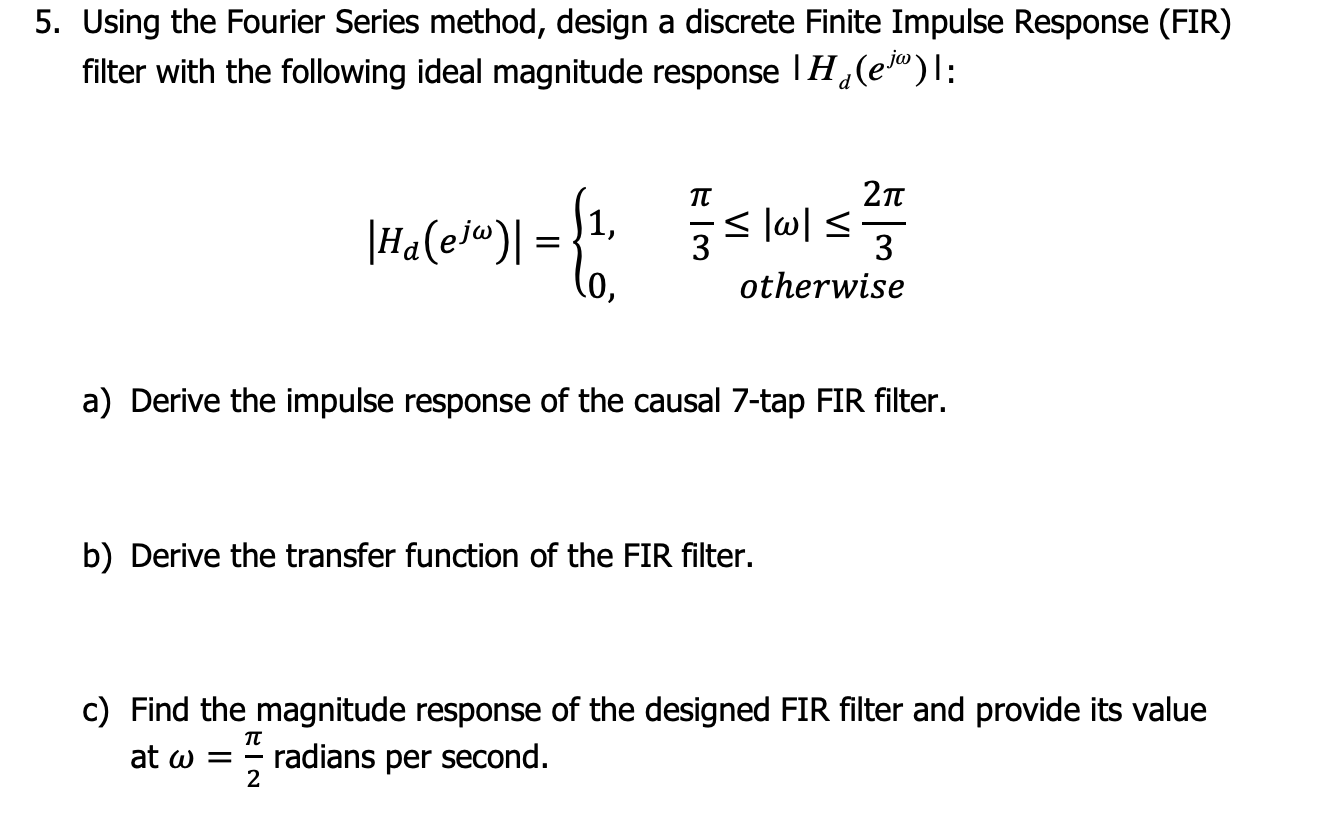 5. Using the Fourier Series method, design a discrete Finite Impulse Response (FIR) filter with the following ideal magnitude response $|H_d(e^{j\omega})|$:

$$|H_d(e^{j\omega})| = \begin{cases} 1, & \frac{\pi}{3} \le |\omega| \le \frac{2\pi}{3} \\ 0, & otherwise \end{cases}$$

a) Derive the impulse response of the causal 7-tap FIR filter.

b) Derive the transfer function of the FIR filter.

c) Find the magnitude response of the designed FIR filter and provide its value at $\omega = \frac{\pi}{2}$ radians per second.